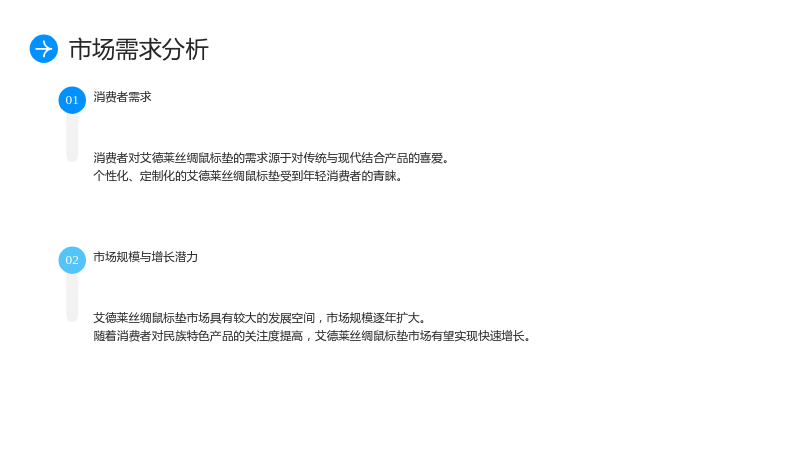 市场需求分析

01

消费者需求

消费者对艾德莱丝绸鼠标垫的需求源于对传统与现代结合产品的喜爱。

个性化、定制化的艾德莱丝绸鼠标垫受到年轻消费者的青睐。

02

市场规模与增长潜力

艾德莱丝绸鼠标垫市场具有较大的发展空间，市场规模逐年扩大。

随着消费者对民族特色产品的关注度提高，艾德莱丝绸鼠标垫市场有望实现快速增长。